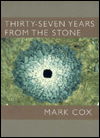 THIRTY-SEVEN YEARS FROM THE STONE

MARK COX